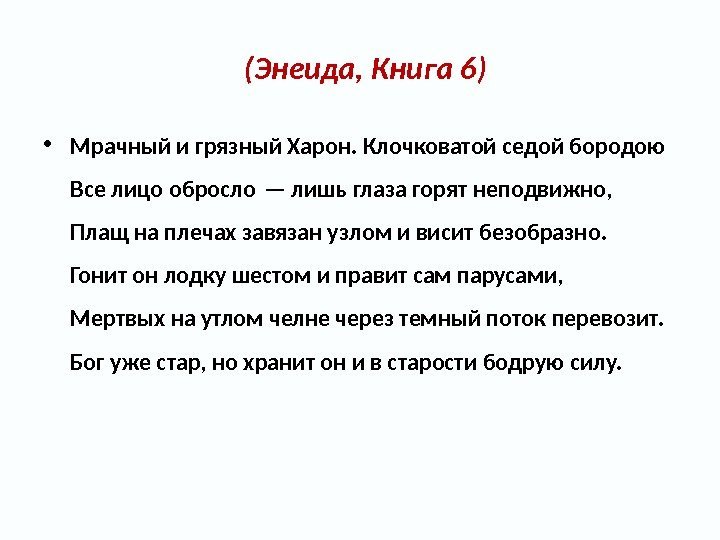 (Энеида, Книга 6)

• Мрачный и грязный Харон. Клочковатой седой бородою
Все лицо обросло — лишь глаза горят неподвижно,
Плащ на плечах завязан узлом и висит безобразно.
Гонит он лодку шестом и правит сам парусами,
Мертвых на утлом челне через темный поток перевозит.
Бог уже стар, но хранит он и в старости бодрую силу.